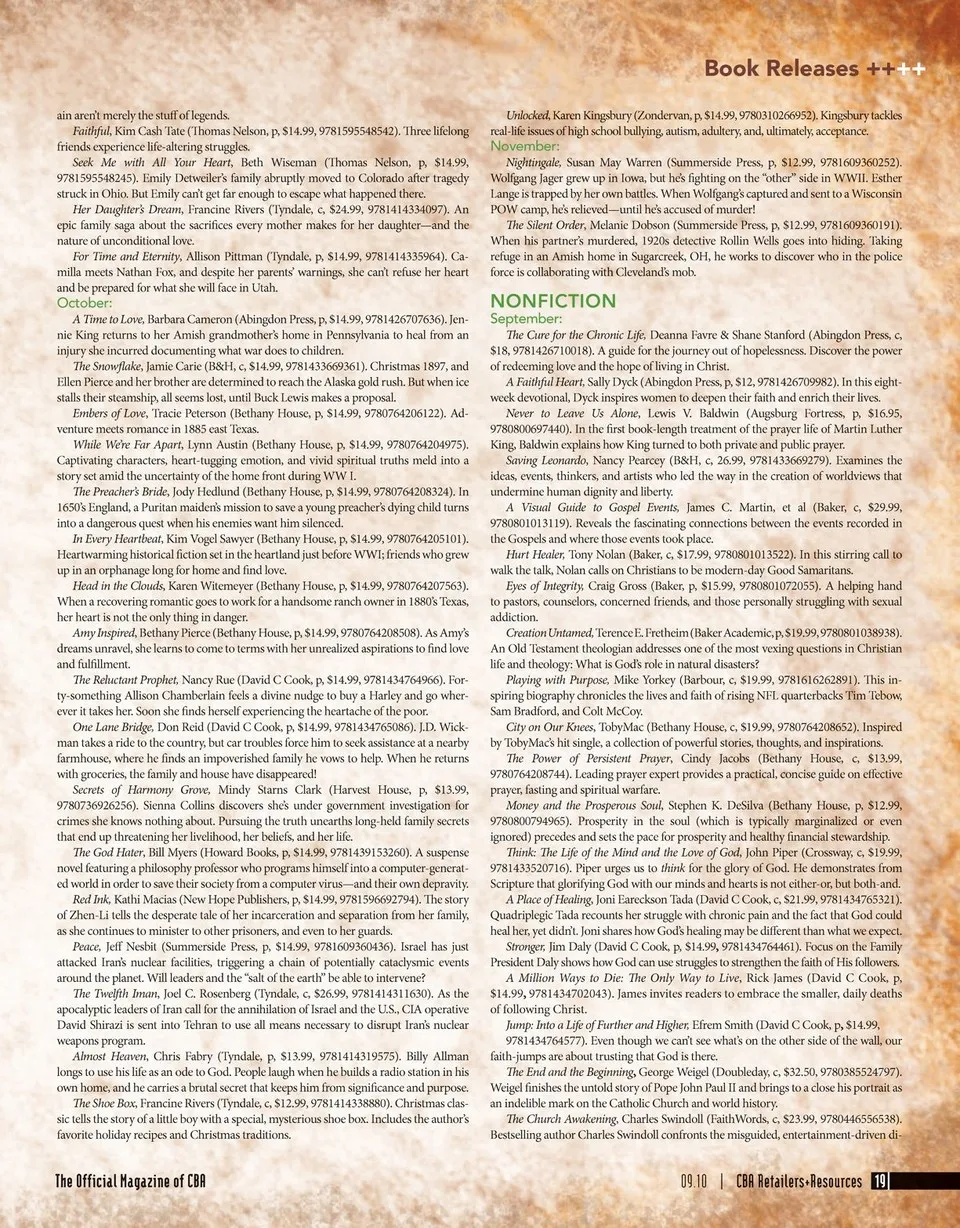 Book Releases ++++

ain aren't merely the stuff of legends.

Faithful, Kim Cash Tate (Thomas Nelson, p, $14.99, 9781595548542). Three lifelong friends experience life-altering struggles.

Seek Me with All Your Heart, Beth Wiseman (Thomas Nelson, p, $14.99, 9781595548245). Emily Detweiler's family abruptly moved to Colorado after tragedy struck in Ohio. But Emily can't get far enough to escape what happened there.

Her Daughter's Dream, Francine Rivers (Tyndale, c, $24.99, 9781414334097). An epic family saga about the sacrifices every mother makes for her daughter—and the nature of unconditional love.

For Time and Eternity, Allison Pittman (Tyndale, p, $14.99, 9781414335964). Camilla meets Nathan Fox, and despite her parents' warnings, she can't refuse her heart and be prepared for what she will face in Utah.

October:

A Time to Love, Barbara Cameron (Abingdon Press, p, $14.99, 9781426707636). Jennie King returns to her Amish grandmother's home in Pennsylvania to heal from an injury she incurred documenting what war does to children.

The Snowflake, Jamie Carie (B&H, c, $14.99, 9781433669361). Christmas 1897, and Ellen Pierce and her brother are determined to reach the Alaska gold rush. But when ice stalls their steamship, all seems lost, until Buck Lewis makes a proposal.

Embers of Love, Tracie Peterson (Bethany House, p, $14.99, 9780764206122). Adventure meets romance in 1885 east Texas.

While We're Far Apart, Lynn Austin (Bethany House, p, $14.99, 9780764204975). Captivating characters, heart-tugging emotion, and vivid spiritual truths meld into a story set amid the uncertainty of the home front during WW I.

The Preacher's Bride, Jody Hedlund (Bethany House, p, $14.99, 9780764208324). In 1650's England, a Puritan maiden's mission to save a young preacher's dying child turns into a dangerous quest when his enemies want him silenced.

In Every Heartbeat, Kim Vogel Sawyer (Bethany House, p, $14.99, 9780764205101). Heartwarming historical fiction set in the heartland just before WWI; friends who grew up in an orphanage long for home and find love.

Head in the Clouds, Karen Witemeyer (Bethany House, p, $14.99, 9780764207563). When a recovering romantic goes to work for a handsome ranch owner in 1880's Texas, her heart is not the only thing in danger.

Amy Inspired, Bethany Pierce (Bethany House, p, $14.99, 9780764208508). As Amy's dreams unravel, she learns to come to terms with her unrealized aspirations to find love and fulfillment.

The Reluctant Prophet, Nancy Rue (David C Cook, p, $14.99, 9781434764966). Forty-something Allison Chamberlain feels a divine nudge to buy a Harley and go wherever it takes her. Soon she finds herself experiencing the heartache of the poor.

One Lane Bridge, Don Reid (David C Cook, p, $14.99, 9781434765086). J.D. Wickman takes a ride to the country, but car troubles force him to seek assistance at a nearby farmhouse, where he finds an impoverished family he vows to help. When he returns with groceries, the family and house have disappeared!

Secrets of Harmony Grove, Mindy Starns Clark (Harvest House, p, $13.99, 9780736926256). Sienna Collins discovers she's under government investigation for crimes she knows nothing about. Pursuing the truth unearths long-held family secrets that end up threatening her livelihood, her beliefs, and her life.

The God Hater, Bill Myers (Howard Books, p, $14.99, 9781439153260). A suspense novel featuring a philosophy professor who programs himself into a computer-generated world in order to save their society from a computer virus—and their own depravity.

Red Ink, Kathi Macias (New Hope Publishers, p, $14.99, 9781596692794). The story of Zhen-Li tells the desperate tale of her incarceration and separation from her family, as she continues to minister to other prisoners, and even to her guards.

Peace, Jeff Nesbit (Summerside Press, p, $14.99, 9781609360436). Israel has just attacked Iran's nuclear facilities, triggering a chain of potentially cataclysmic events around the planet. Will leaders and the "salt of the earth" be able to intervene?

The Twelfth Iman, Joel C. Rosenberg (Tyndale, c, $26.99, 9781414311630). As the apocalyptic leaders of Iran call for the annihilation of Israel and the U.S., CIA operative David Shirazi is sent into Tehran to use all means necessary to disrupt Iran's nuclear weapons program.

Almost Heaven, Chris Fabry (Tyndale, p, $13.99, 9781414319575). Billy Allman longs to use his life as an ode to God. People laugh when he builds a radio station in his own home, and he carries a brutal secret that keeps him from significance and purpose.

The Shoe Box, Francine Rivers (Tyndale, c, $12.99, 9781414338880). Christmas classic tells the story of a little boy with a special, mysterious shoe box. Includes the author's favorite holiday recipes and Christmas traditions.

Unlocked, Karen Kingsbury (Zondervan, p, $14.99, 9780310266952). Kingsbury tackles real-life issues of high school bullying, autism, adultery, and, ultimately, acceptance.

November:

Nightingale, Susan May Warren (Summerside Press, p, $12.99, 9781609360252). Wolfgang Jager grew up in Iowa, but he's fighting on the "other" side in WWII. Esther Lange is trapped by her own battles. When Wolfgang's captured and sent to a Wisconsin POW camp, he's relieved—until he's accused of murder!

The Silent Order, Melanie Dobson (Summerside Press, p, $12.99, 9781609360191). When his partner's murdered, 1920s detective Rollin Wells goes into hiding. Taking refuge in an Amish home in Sugarcreek, OH, he works to discover who in the police force is collaborating with Cleveland's mob.

NONFICTION

September:

The Cure for the Chronic Life, Deanna Favre & Shane Stanford (Abingdon Press, c, $18, 9781426710018). A guide for the journey out of hopelessness. Discover the power of redeeming love and the hope of living in Christ.

A Faithful Heart, Sally Dyck (Abingdon Press, p, $12, 9781426709982). In this eight-week devotional, Dyck inspires women to deepen their faith and enrich their lives.

Never to Leave Us Alone, Lewis V. Baldwin (Augsburg Fortress, p, $16.95, 9780800697440). In the first book-length treatment of the prayer life of Martin Luther King, Baldwin explains how King turned to both private and public prayer.

Saving Leonardo, Nancy Pearcey (B&H, c, 26.99, 9781433669279). Examines the ideas, events, thinkers, and artists who led the way in the creation of worldviews that undermine human dignity and liberty.

A Visual Guide to Gospel Events, James C. Martin, et al (Baker, c, $29.99, 9780801013119). Reveals the fascinating connections between the events recorded in the Gospels and where those events took place.

Hurt Healer, Tony Nolan (Baker, c, $17.99, 9780801013522). In this stirring call to walk the talk, Nolan calls on Christians to be modern-day Good Samaritans.

Eyes of Integrity, Craig Gross (Baker, p, $15.99, 9780801072055). A helping hand to pastors, counselors, concerned friends, and those personally struggling with sexual addiction.

Creation Untamed, Terence E. Fretheim (Baker Academic, p, $19.99, 9780801038938). An Old Testament theologian addresses one of the most vexing questions in Christian life and theology: What is God's role in natural disasters?

Playing with Purpose, Mike Yorkey (Barbour, c, $19.99, 9781616262891). This inspiring biography chronicles the lives and faith of rising NFL quarterbacks Tim Tebow, Sam Bradford, and Colt McCoy.

City on Our Knees, TobyMac (Bethany House, c, $19.99, 9780764208652). Inspired by TobyMac's hit single, a collection of powerful stories, thoughts, and inspirations.

The Power of Persistent Prayer, Cindy Jacobs (Bethany House, c, $13.99, 9780764208744). Leading prayer expert provides a practical, concise guide on effective prayer, fasting and spiritual warfare.

Money and the Prosperous Soul, Stephen K. DeSilva (Bethany House, p, $12.99, 9780800794965). Prosperity in the soul (which is typically marginalized or even ignored) precedes and sets the pace for prosperity and healthy financial stewardship.

Think: The Life of the Mind and the Love of God, John Piper (Crossway, c, $19.99, 9781433520716). Piper urges us to think for the glory of God. He demonstrates from Scripture that glorifying God with our minds and hearts is not either-or, but both-and.

A Place of Healing, Joni Eareckson Tada (David C Cook, c, $21.99, 9781434765321). Quadriplegic Tada recounts her struggle with chronic pain and the fact that God could heal her, yet didn't. Joni shares how God's healing may be different than what we expect.

Stronger, Jim Daly (David C Cook, p, $14.99, 9781434764461). Focus on the Family President Daly shows how God can use struggles to strengthen the faith of His followers.

A Million Ways to Die: The Only Way to Live, Rick James (David C Cook, p, $14.99, 9781434702043). James invites readers to embrace the smaller, daily deaths of following Christ.

Jump: Into a Life of Further and Higher, Efrem Smith (David C Cook, p, $14.99, 9781434764577). Even though we can't see what's on the other side of the wall, our faith-jumps are about trusting that God is there.

The End and the Beginning, George Weigel (Doubleday, c, $32.50, 9780385524797). Weigel finishes the untold story of Pope John Paul II and brings to a close his portrait as an indelible mark on the Catholic Church and world history.

The Church Awakening, Charles Swindoll (FaithWords, c, $23.99, 9780446556538). Bestselling author Charles Swindoll confronts the misguided, entertainment-driven di-

The Official Magazine of CBA

09.10 | CBA Retailers+Resources 19